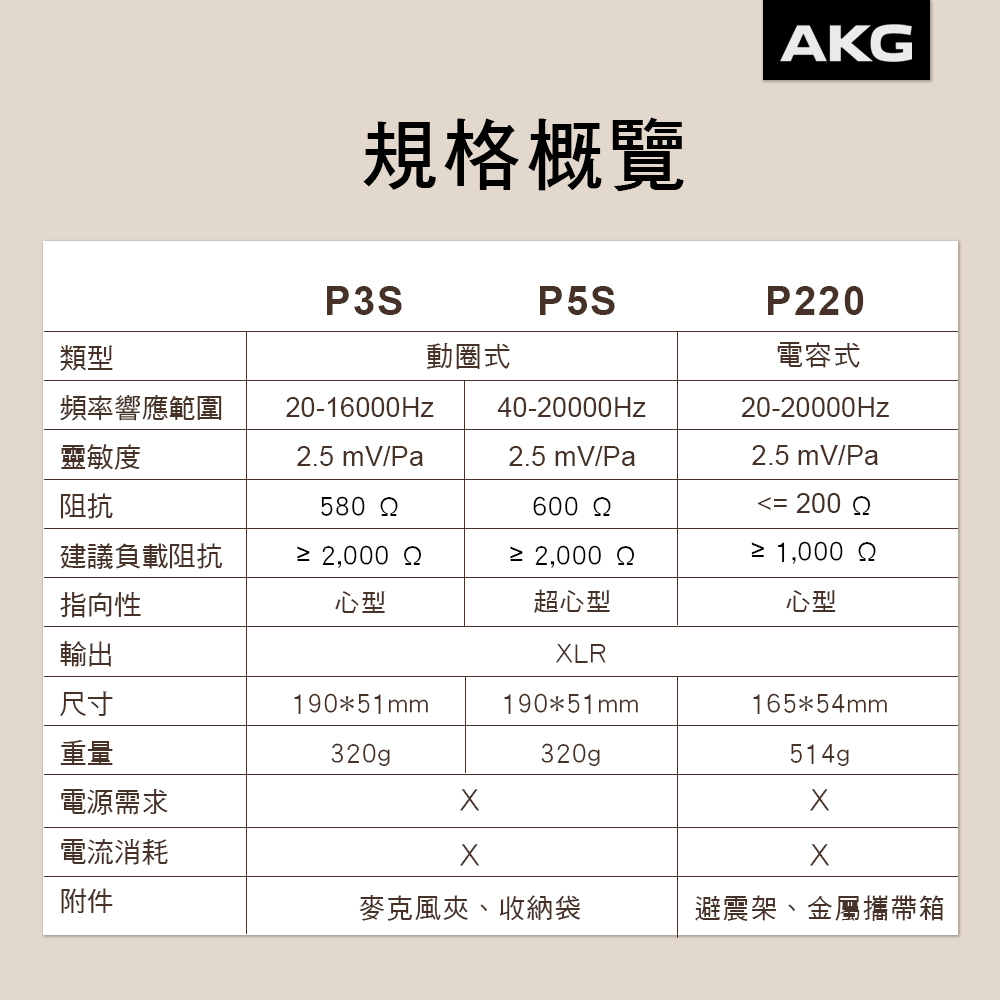 AKG

規格概覽

|  | P3S | P5S | P220 |
|---|---|---|---|
| 類型 | 動圈式 | 動圈式 | 電容式 |
| 頻率響應範圍 | 20-16000Hz | 40-20000Hz | 20-20000Hz |
| 靈敏度 | 2.5 mV/Pa | 2.5 mV/Pa | 2.5 mV/Pa |
| 阻抗 | 580 Ω | 600 Ω | <= 200 Ω |
| 建議負載阻抗 | ≥ 2,000 Ω | ≥ 2,000 Ω | ≥ 1,000 Ω |
| 指向性 | 心型 | 超心型 | 心型 |
| 輸出 | XLR | XLR | XLR |
| 尺寸 | 190*51mm | 190*51mm | 165*54mm |
| 重量 | 320g | 320g | 514g |
| 電源需求 | X | X | X |
| 電流消耗 | X | X | X |
| 附件 | 麥克風夾、收納袋 | 麥克風夾、收納袋 | 避震架、金屬攜帶箱 |